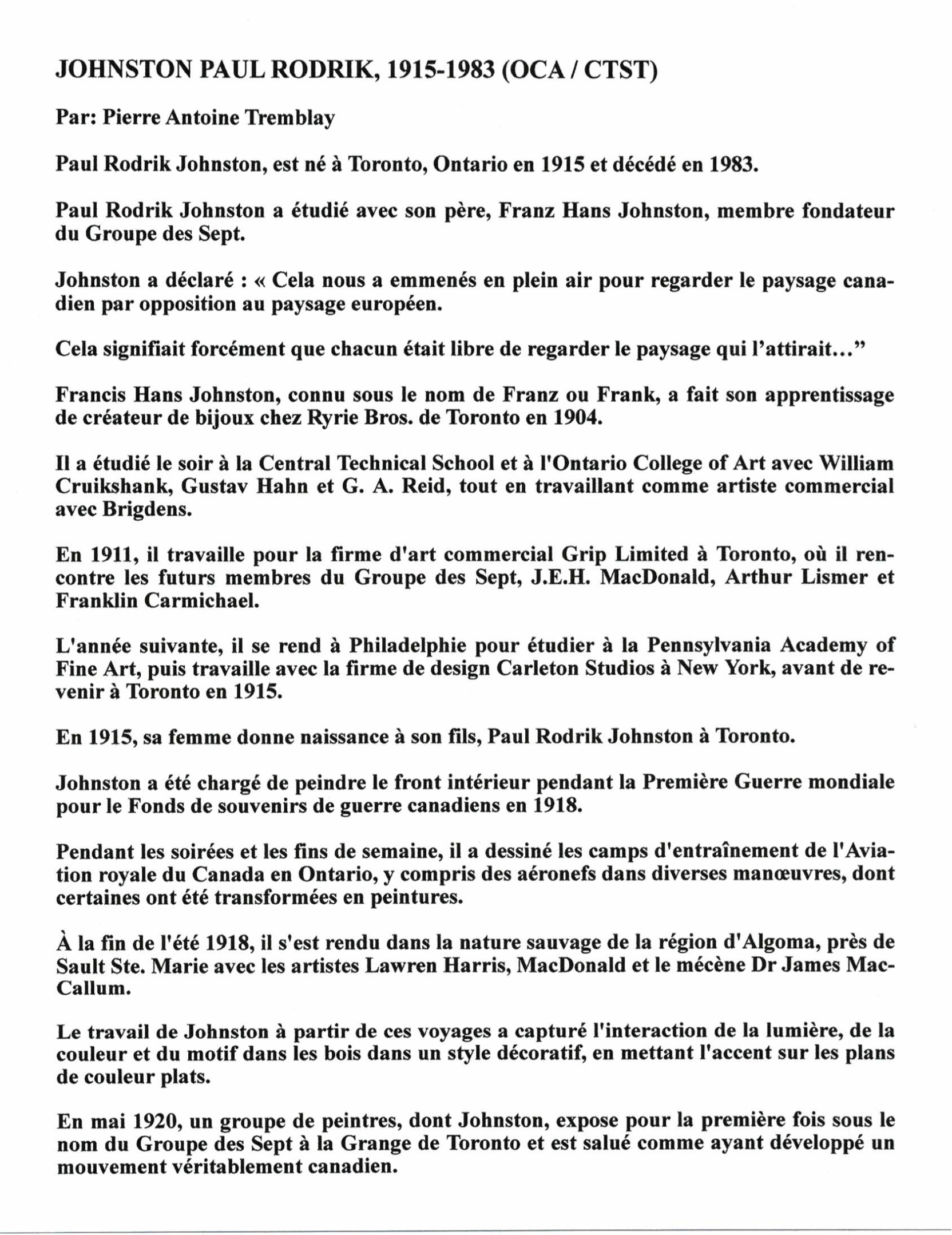 JOHNSTON PAUL RODRIK, 1915-1983 (OCA / CTST)

Par: Pierre Antoine Tremblay

Paul Rodrik Johnston, est né à Toronto, Ontario en 1915 et décédé en 1983.

Paul Rodrik Johnston a étudié avec son père, Franz Hans Johnston, membre fondateur du Groupe des Sept.

Johnston a déclaré : « Cela nous a emmenés en plein air pour regarder le paysage canadien par opposition au paysage européen.

Cela signifiait forcément que chacun était libre de regarder le paysage qui l'attirait…"

Francis Hans Johnston, connu sous le nom de Franz ou Frank, a fait son apprentissage de créateur de bijoux chez Ryrie Bros. de Toronto en 1904.

Il a étudié le soir à la Central Technical School et à l'Ontario College of Art avec William Cruikshank, Gustav Hahn et G. A. Reid, tout en travaillant comme artiste commercial avec Brigdens.

En 1911, il travaille pour la firme d'art commercial Grip Limited à Toronto, où il rencontre les futurs membres du Groupe des Sept, J.E.H. MacDonald, Arthur Lismer et Franklin Carmichael.

L'année suivante, il se rend à Philadelphie pour étudier à la Pennsylvania Academy of Fine Art, puis travaille avec la firme de design Carleton Studios à New York, avant de revenir à Toronto en 1915.

En 1915, sa femme donne naissance à son fils, Paul Rodrik Johnston à Toronto.

Johnston a été chargé de peindre le front intérieur pendant la Première Guerre mondiale pour le Fonds de souvenirs de guerre canadiens en 1918.

Pendant les soirées et les fins de semaine, il a dessiné les camps d'entraînement de l'Aviation royale du Canada en Ontario, y compris des aéronefs dans diverses manœuvres, dont certaines ont été transformées en peintures.

À la fin de l'été 1918, il s'est rendu dans la nature sauvage de la région d'Algoma, près de Sault Ste. Marie avec les artistes Lawren Harris, MacDonald et le mécène Dr James MacCallum.

Le travail de Johnston à partir de ces voyages a capturé l'interaction de la lumière, de la couleur et du motif dans les bois dans un style décoratif, en mettant l'accent sur les plans de couleur plats.

En mai 1920, un groupe de peintres, dont Johnston, expose pour la première fois sous le nom du Groupe des Sept à la Grange de Toronto et est salué comme ayant développé un mouvement véritablement canadien.